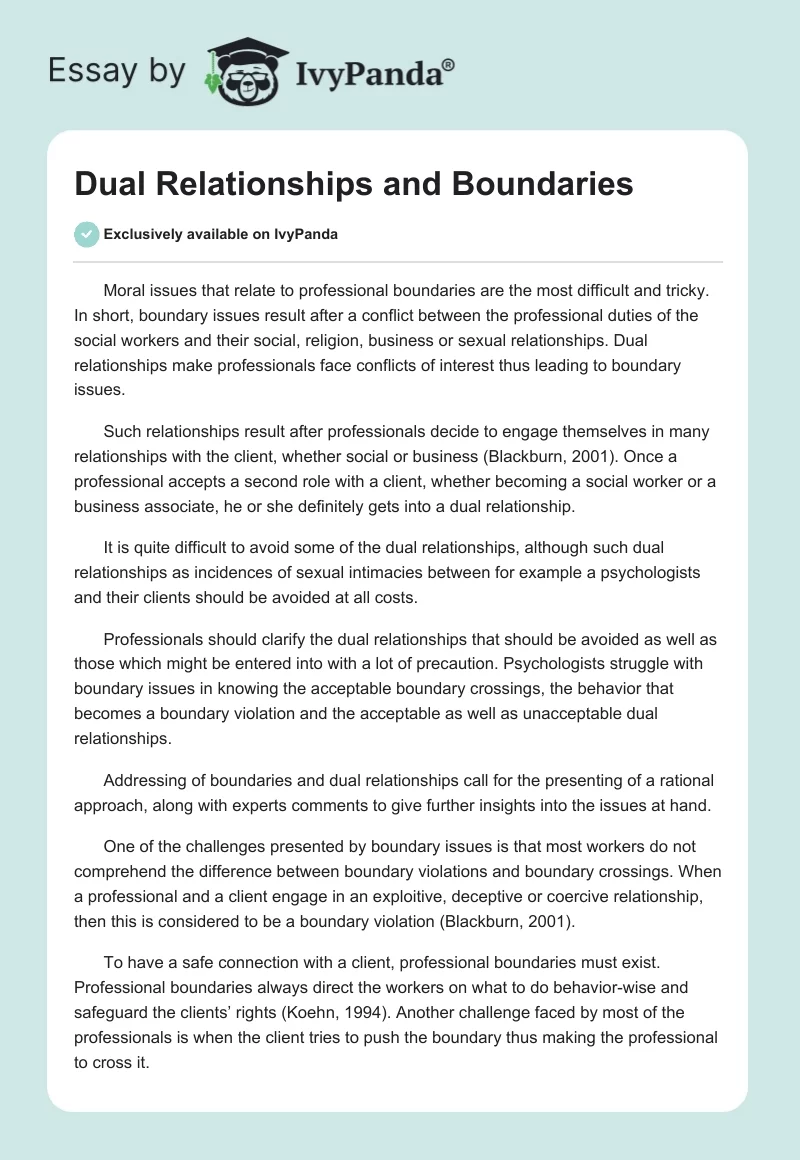 Essay by IvyPanda®

Dual Relationships and Boundaries

Exclusively available on IvyPanda

Moral issues that relate to professional boundaries are the most difficult and tricky. In short, boundary issues result after a conflict between the professional duties of the social workers and their social, religion, business or sexual relationships. Dual relationships make professionals face conflicts of interest thus leading to boundary issues.

Such relationships result after professionals decide to engage themselves in many relationships with the client, whether social or business (Blackburn, 2001). Once a professional accepts a second role with a client, whether becoming a social worker or a business associate, he or she definitely gets into a dual relationship.

It is quite difficult to avoid some of the dual relationships, although such dual relationships as incidences of sexual intimacies between for example a psychologists and their clients should be avoided at all costs.

Professionals should clarify the dual relationships that should be avoided as well as those which might be entered into with a lot of precaution. Psychologists struggle with boundary issues in knowing the acceptable boundary crossings, the behavior that becomes a boundary violation and the acceptable as well as unacceptable dual relationships.

Addressing of boundaries and dual relationships call for the presenting of a rational approach, along with experts comments to give further insights into the issues at hand.

One of the challenges presented by boundary issues is that most workers do not comprehend the difference between boundary violations and boundary crossings. When a professional and a client engage in an exploitive, deceptive or coercive relationship, then this is considered to be a boundary violation (Blackburn, 2001).

To have a safe connection with a client, professional boundaries must exist. Professional boundaries always direct the workers on what to do behavior-wise and safeguard the clients' rights (Koehn, 1994). Another challenge faced by most of the professionals is when the client tries to push the boundary thus making the professional to cross it.